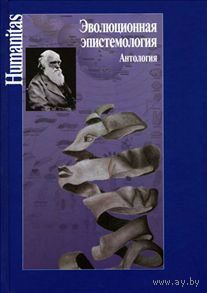 Humanitas

Эволюционная эпистемология

Антология

www.ay.by